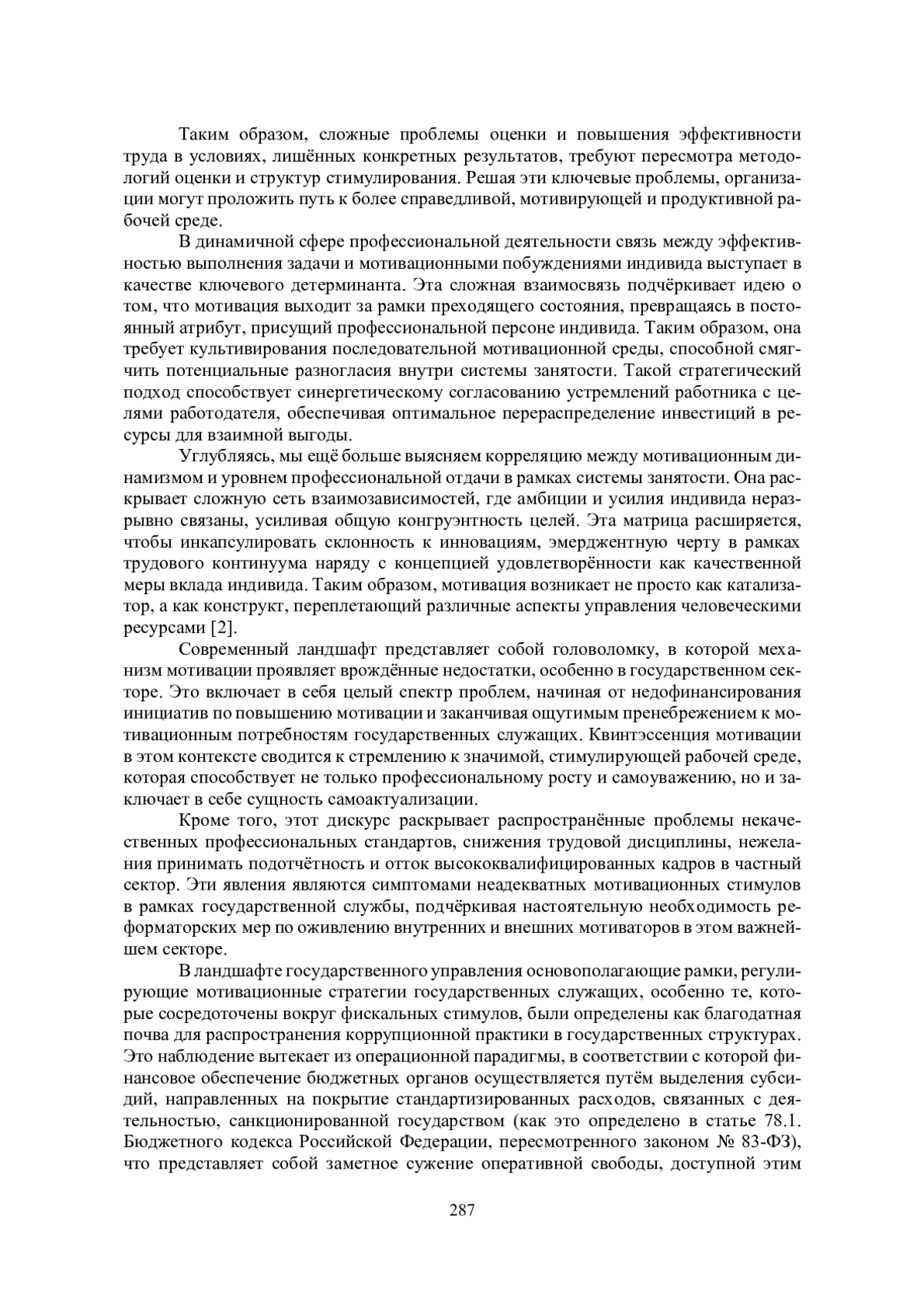 Таким образом, сложные проблемы оценки и повышения эффективности труда в условиях, лишённых конкретных результатов, требуют пересмотра методологий оценки и структур стимулирования. Решая эти ключевые проблемы, организации могут проложить путь к более справедливой, мотивирующей и продуктивной рабочей среде.

В динамичной сфере профессиональной деятельности связь между эффективностью выполнения задачи и мотивационными побуждениями индивида выступает в качестве ключевого детерминанта. Эта сложная взаимосвязь подчёркивает идею о том, что мотивация выходит за рамки преходящего состояния, превращаясь в постоянный атрибут, присущий профессиональной персоне индивида. Таким образом, она требует культивирования последовательной мотивационной среды, способной смягчить потенциальные разногласия внутри системы занятости. Такой стратегический подход способствует синергетическому согласованию устремлений работника с целями работодателя, обеспечивая оптимальное перераспределение инвестиций в ресурсы для взаимной выгоды.

Углубляясь, мы ещё больше выясняем корреляцию между мотивационным динамизмом и уровнем профессиональной отдачи в рамках системы занятости. Она раскрывает сложную сеть взаимозависимостей, где амбиции и усилия индивида неразрывно связаны, усиливая общую конгруэнтность целей. Эта матрица расширяется, чтобы инкапсулировать склонность к инновациям, эмерджентную черту в рамках трудового континуума наряду с концепцией удовлетворённости как качественной меры вклада индивида. Таким образом, мотивация возникает не просто как катализатор, а как конструкт, переплетающий различные аспекты управления человеческими ресурсами [2].

Современный ландшафт представляет собой головоломку, в которой механизм мотивации проявляет врождённые недостатки, особенно в государственном секторе. Это включает в себя целый спектр проблем, начиная от недофинансирования инициатив по повышению мотивации и заканчивая ощутимым пренебрежением к мотивационным потребностям государственных служащих. Квинтэссенция мотивации в этом контексте сводится к стремлению к значимой, стимулирующей рабочей среде, которая способствует не только профессиональному росту и самоуважению, но и заключает в себе сущность самоактуализации.

Кроме того, этот дискурс раскрывает распространённые проблемы некачественных профессиональных стандартов, снижения трудовой дисциплины, нежелания принимать подотчётность и отток высококвалифицированных кадров в частный сектор. Эти явления являются симптомами неадекватных мотивационных стимулов в рамках государственной службы, подчёркивая настоятельную необходимость реформаторских мер по оживлению внутренних и внешних мотиваторов в этом важнейшем секторе.

В ландшафте государственного управления основополагающие рамки, регулирующие мотивационные стратегии государственных служащих, особенно те, которые сосредоточены вокруг фискальных стимулов, были определены как благодатная почва для распространения коррупционной практики в государственных структурах. Это наблюдение вытекает из операционной парадигмы, в соответствии с которой финансовое обеспечение бюджетных органов осуществляется путём выделения субсидий, направленных на покрытие стандартизированных расходов, связанных с деятельностью, санкционированной государством (как это определено в статье 78.1. Бюджетного кодекса Российской Федерации, пересмотренного законом № 83-ФЗ), что представляет собой заметное сужение оперативной свободы, доступной этим

287